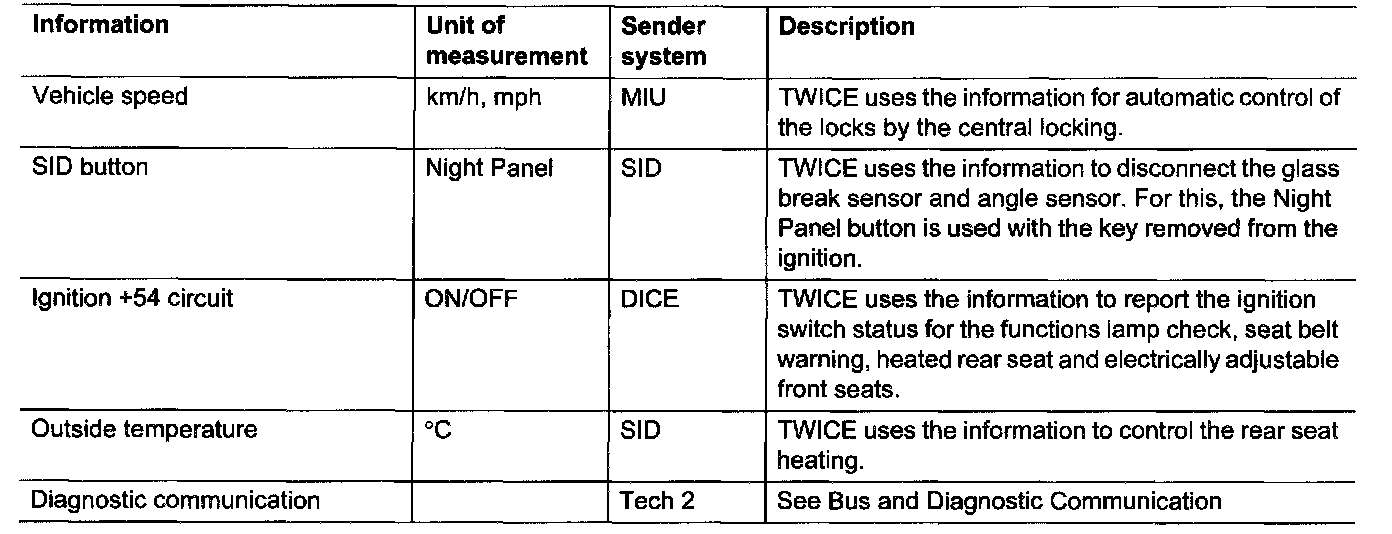 | Information | Unit of measurement | Sender system | Description |
|---|---|---|---|
| Vehicle speed | km/h, mph | MIU | TWICE uses the information for automatic control of the locks by the central locking. |
| SID button | Night Panel | SID | TWICE uses the information to disconnect the glass break sensor and angle sensor. For this, the Night Panel button is used with the key removed from the ignition. |
| Ignition +54 circuit | ON/OFF | DICE | TWICE uses the information to report the ignition switch status for the functions lamp check, seat belt warning, heated rear seat and electrically adjustable front seats. |
| Outside temperature | °C | SID | TWICE uses the information to control the rear seat heating. |
| Diagnostic communication | | Tech 2 | See Bus and Diagnostic Communication |